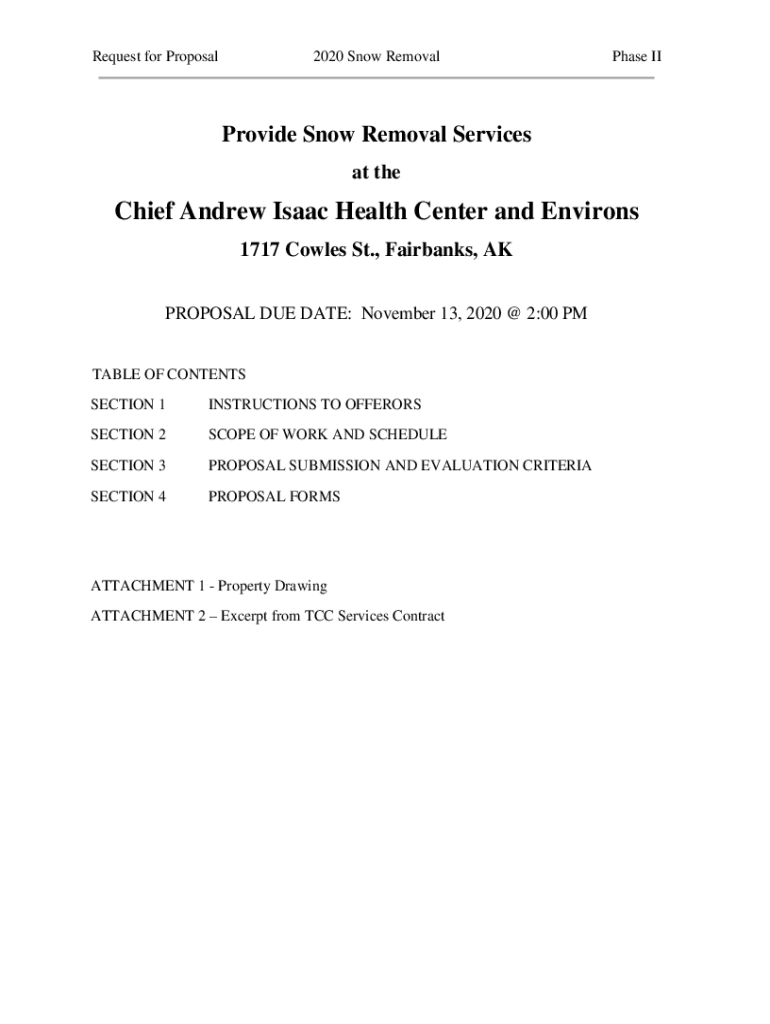 Request for Proposal 2020 Snow Removal Phase II

Provide Snow Removal Services

at the

Chief Andrew Isaac Health Center and Environs

1717 Cowles St., Fairbanks, AK

PROPOSAL DUE DATE: November 13, 2020 @ 2:00 PM

TABLE OF CONTENTS

SECTION 1 INSTRUCTIONS TO OFFERORS

SECTION 2 SCOPE OF WORK AND SCHEDULE

SECTION 3 PROPOSAL SUBMISSION AND EVALUATION CRITERIA

SECTION 4 PROPOSAL FORMS

ATTACHMENT 1 - Property Drawing

ATTACHMENT 2 – Excerpt from TCC Services Contract